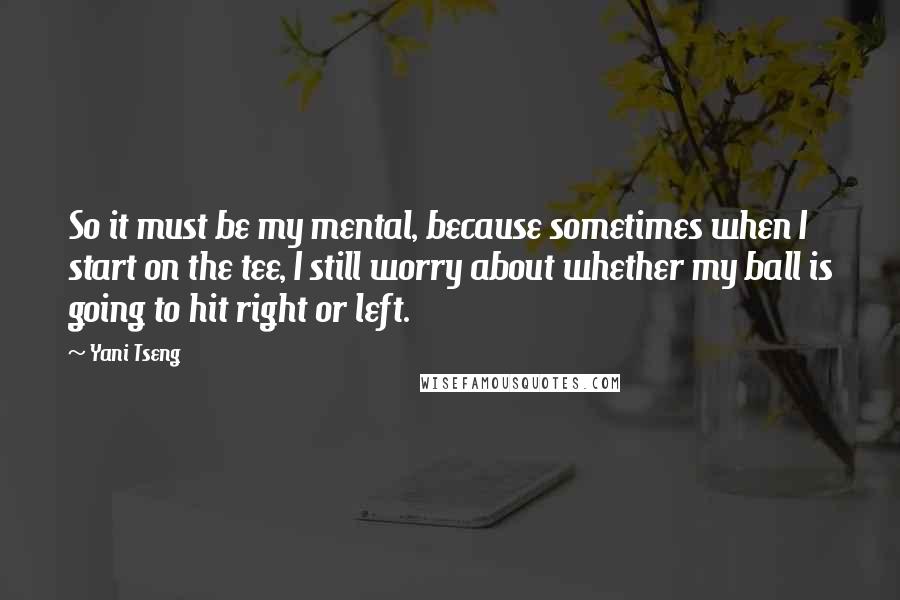 So it must be my mental, because sometimes when I start on the tee, I still worry about whether my ball is going to hit right or left.

~ Yani Tseng

WISEFAMOUSQUOTES.COM